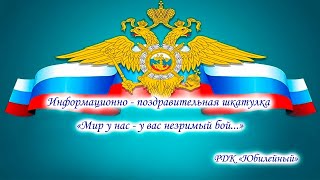 Информационно - поздравительная шкатулка

«Мир у нас - у вас незримый бой...»

РДК «Юбилейный»